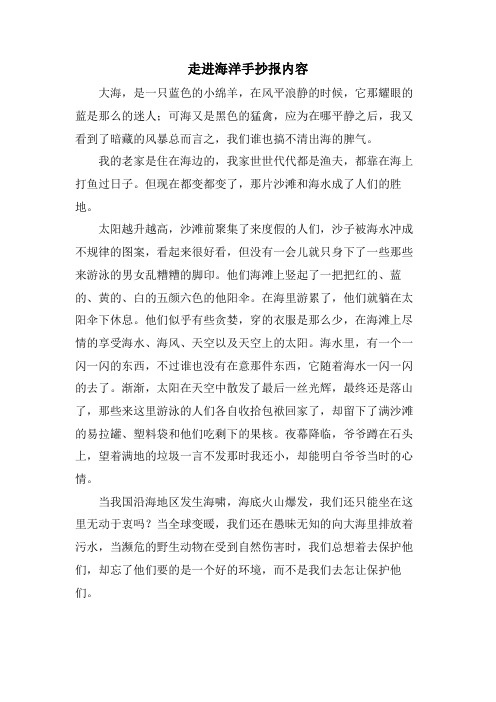 走进海洋手抄报内容

大海，是一只蓝色的小绵羊，在风平浪静的时候，它那耀眼的蓝是那么的迷人；可海又是黑色的猛禽，应为在哪平静之后，我又看到了暗藏的风暴总而言之，我们谁也搞不清出海的脾气。

我的老家是住在海边的，我家世世代代都是渔夫，都靠在海上打鱼过日子。但现在都变都变了，那片沙滩和海水成了人们的胜地。

太阳越升越高，沙滩前聚集了来度假的人们，沙子被海水冲成不规律的图案，看起来很好看，但没有一会儿就只身下了一些那些来游泳的男女乱糟糟的脚印。他们海滩上竖起了一把把红的、蓝的、黄的、白的五颜六色的他阳伞。在海里游累了，他们就躺在太阳伞下休息。他们似乎有些贪婪，穿的衣服是那么少，在海滩上尽情的享受海水、海风、天空以及天空上的太阳。海水里，有一个一闪一闪的东西，不过谁也没有在意那件东西，它随着海水一闪一闪的去了。渐渐，太阳在天空中散发了最后一丝光辉，最终还是落山了，那些来这里游泳的人们各自收拾包袱回家了，却留下了满沙滩的易拉罐、塑料袋和他们吃剩下的果核。夜幕降临，爷爷蹲在石头上，望着满地的垃圾一言不发那时我还小，却能明白爷爷当时的心情。

当我国沿海地区发生海啸，海底火山爆发，我们还只能坐在这里无动于衷吗？当全球变暖，我们还在愚昧无知的向大海里排放着污水，当濒危的野生动物在受到自然伤害时，我们总想着去保护他们，却忘了他们要的是一个好的环境，而不是我们去怎让保护他们。